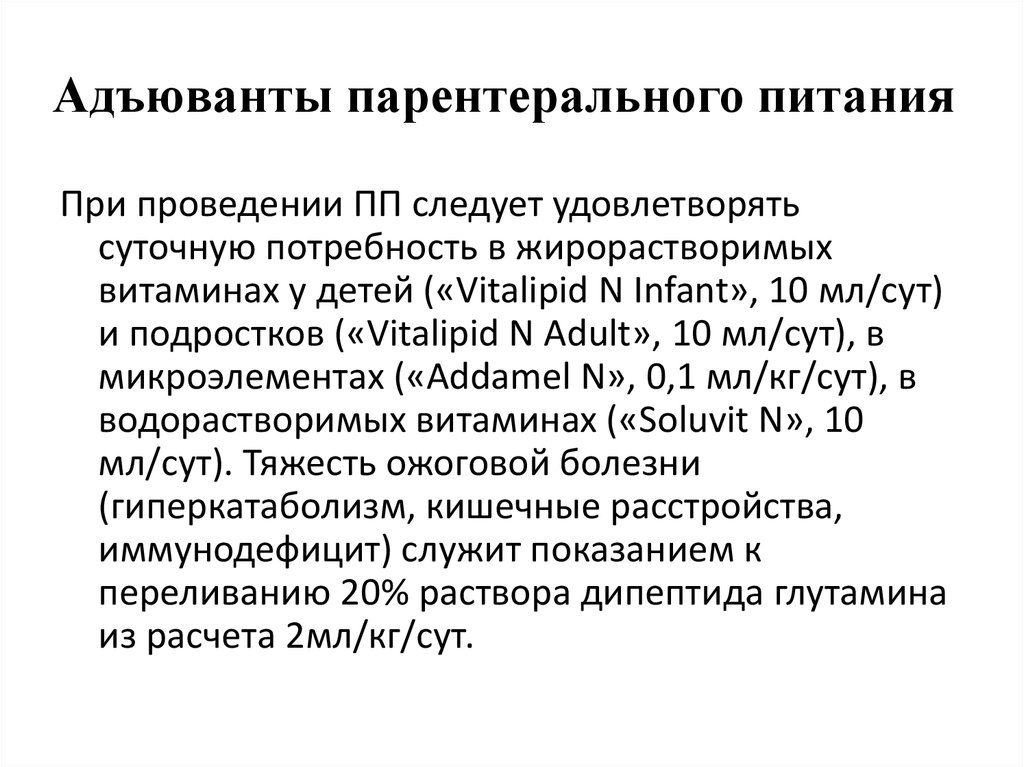 Адъюванты парентерального питания

При проведении ПП следует удовлетворять суточную потребность в жирорастворимых витаминах у детей («Vitalipid N Infant», 10 мл/сут) и подростков («Vitalipid N Adult», 10 мл/сут), в микроэлементах («Addamel N», 0,1 мл/кг/сут), в водорастворимых витаминах («Soluvit N», 10 мл/сут). Тяжесть ожоговой болезни (гиперкатаболизм, кишечные расстройства, иммунодефицит) служит показанием к переливанию 20% раствора дипептида глутамина из расчета 2мл/кг/сут.